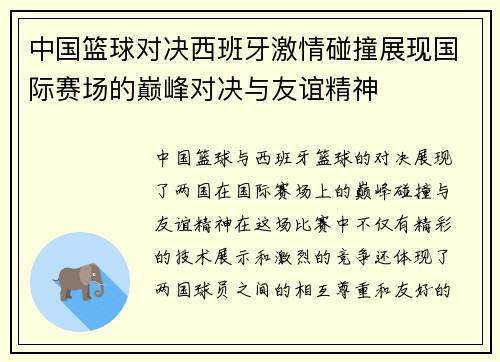 中国篮球对决西班牙激情碰撞展现国际赛场的巅峰对决与友谊精神

中国篮球与西班牙篮球的对决展现了两国在国际赛场上的巅峰碰撞与友谊精神在这场比赛中不仅有精彩的技术展示和激烈的竞争还体现了两国球员之间的相互尊重和友好的